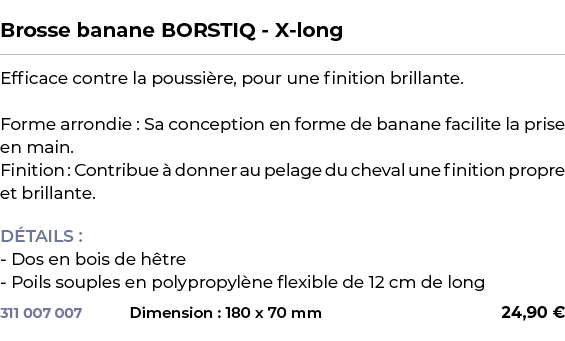 Brosse banane BORSTIQ - X-long

Efficace contre la poussière, pour une finition brillante.

Forme arrondie : Sa conception en forme de banane facilite la prise en main.
Finition : Contribue à donner au pelage du cheval une finition propre et brillante.

DÉTAILS :
- Dos en bois de hêtre
- Poils souples en polypropylène flexible de 12 cm de long

311 007 007 Dimension : 180 x 70 mm 24,90 €